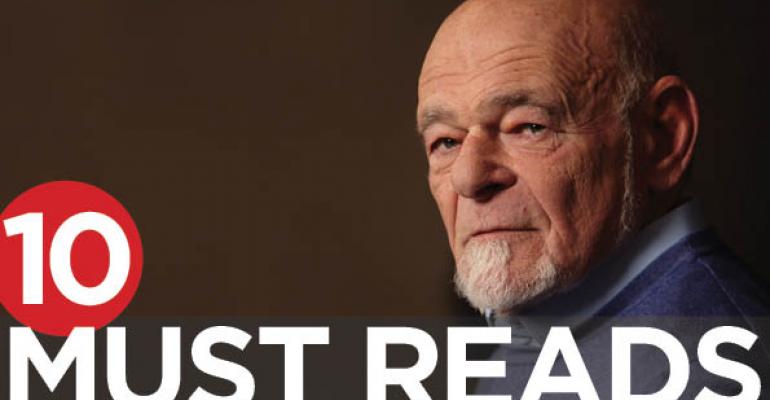 10
MUST READS